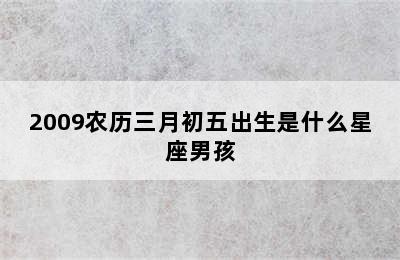 2009农历三月初五出生是什么星座男孩